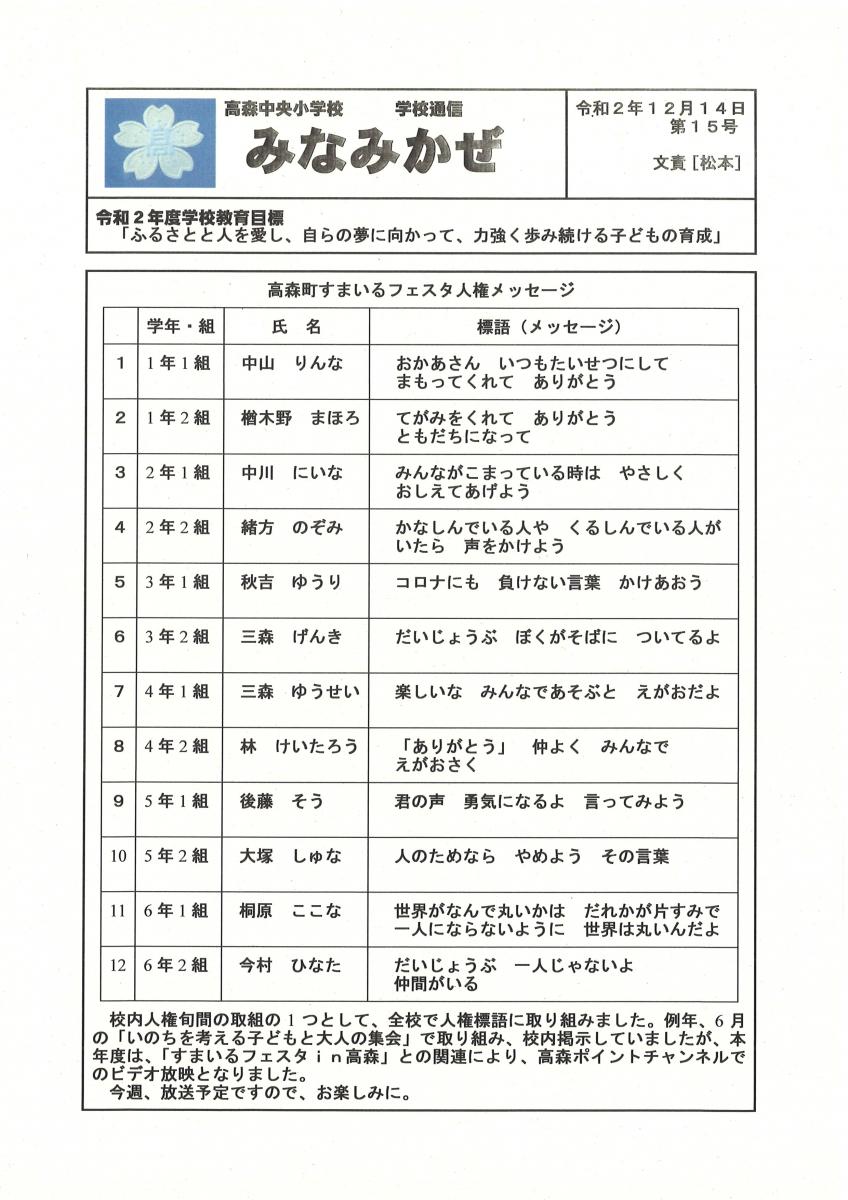 高森中央小学校　学校通信
みなみかぜ

令和２年１２月１４日
第１５号
文責［松本］

令和２年度学校教育目標
「ふるさとと人を愛し、自らの夢に向かって、力強く歩み続ける子どもの育成」

高森町すまいるフェスタ人権メッセージ

| | 学年・組 | 氏　名 | 標語（メッセージ） |
|---|---|---|---|
| 1 | 1年1組 | 中山　りんな | おかあさん　いつもたいせつにして　まもってくれて　ありがとう |
| 2 | 1年2組 | 楢木野　まほろ | てがみをくれて　ありがとう　ともだちになって |
| 3 | 2年1組 | 中川　にいな | みんながこまっている時は　やさしく　おしえてあげよう |
| 4 | 2年2組 | 緒方　のぞみ | かなしんでいる人や　くるしんでいる人が　いたら　声をかけよう |
| 5 | 3年1組 | 秋吉　ゆうり | コロナにも　負けない言葉　かけあおう |
| 6 | 3年2組 | 三森　げんき | だいじょうぶ　ぼくがそばに　ついてるよ |
| 7 | 4年1組 | 三森　ゆうせい | 楽しいな　みんなであそぶと　えがおだよ |
| 8 | 4年2組 | 林　けいたろう | 「ありがとう」　仲よく　みんなで　えがおさく |
| 9 | 5年1組 | 後藤　そう | 君の声　勇気になるよ　言ってみよう |
| 10 | 5年2組 | 大塚　しゅな | 人のためなら　やめよう　その言葉 |
| 11 | 6年1組 | 桐原　ここな | 世界がなんで丸いかは　だれかが片すみで　一人にならないように　世界は丸いんだよ |
| 12 | 6年2組 | 今村　ひなた | だいじょうぶ　一人じゃないよ　仲間がいる |

校内人権旬間の取組の１つとして、全校で人権標語に取り組みました。例年、6月の「いのちを考える子どもと大人の集会」で取り組み、校内掲示していましたが、本年度は、「すまいるフェスタｉｎ高森」との関連により、高森ポイントチャンネルでのビデオ放映となりました。
今週、放送予定ですので、お楽しみに。